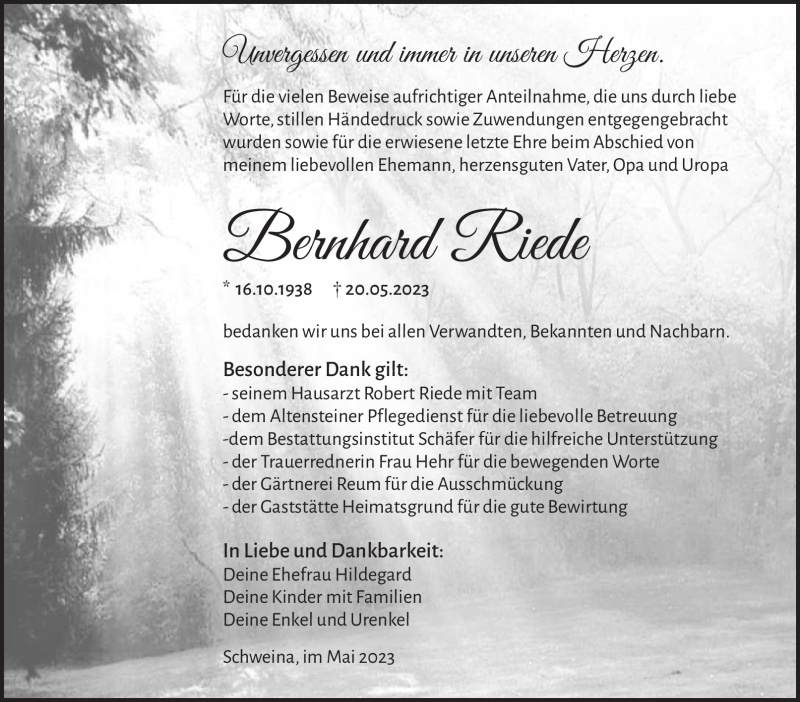 Unvergessen und immer in unseren Herzen.

Für die vielen Beweise aufrichtiger Anteilnahme, die uns durch liebe Worte, stillen Händedruck sowie Zuwendungen entgegengebracht wurden sowie für die erwiesene letzte Ehre beim Abschied von meinem liebevollen Ehemann, herzensguten Vater, Opa und Uropa

Bernhard Riede

* 16.10.1938 † 20.05.2023

bedanken wir uns bei allen Verwandten, Bekannten und Nachbarn.

Besonderer Dank gilt:
- seinem Hausarzt Robert Riede mit Team
- dem Altensteiner Pflegedienst für die liebevolle Betreuung
-dem Bestattungsinstitut Schäfer für die hilfreiche Unterstützung
- der Trauerrednerin Frau Hehr für die bewegenden Worte
- der Gärtnerei Reum für die Ausschmückung
- der Gaststätte Heimatsgrund für die gute Bewirtung

In Liebe und Dankbarkeit:
Deine Ehefrau Hildegard
Deine Kinder mit Familien
Deine Enkel und Urenkel

Schweina, im Mai 2023